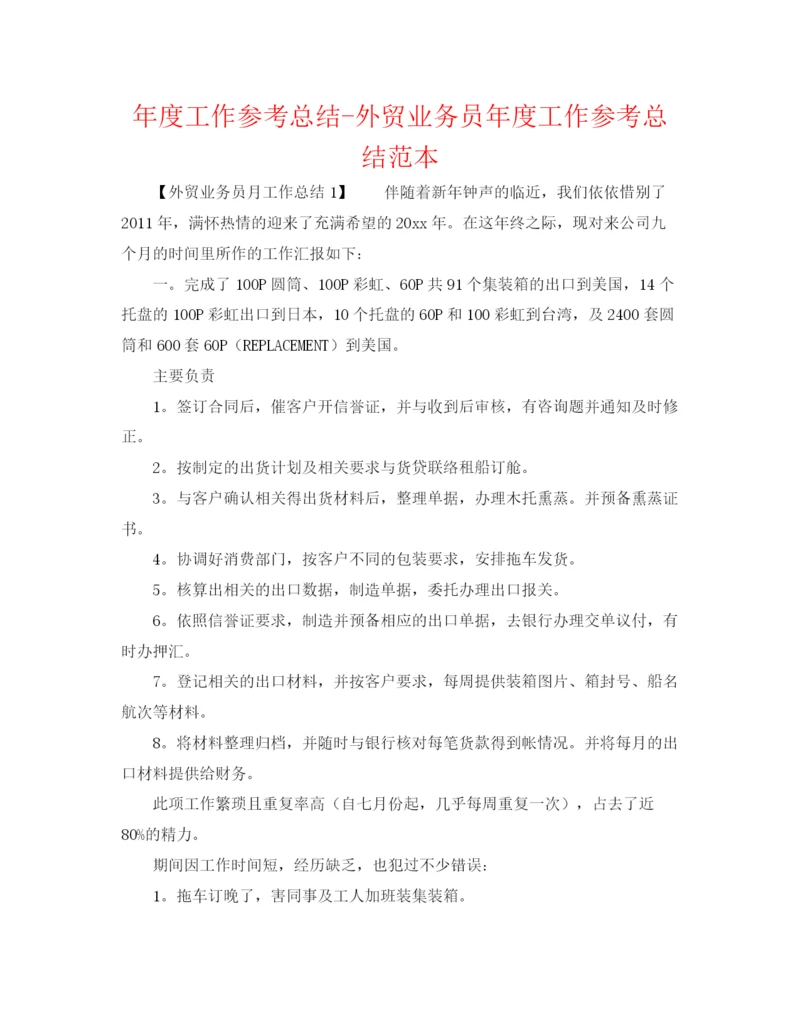 年度工作参考总结-外贸业务员年度工作参考总结范本

【外贸业务员月工作总结 1】　　伴随着新年钟声的临近，我们依依惜别了 2011 年，满怀热情的迎来了充满希望的 20xx 年。在这年终之际，现对来公司九个月的时间里所作的工作汇报如下：

一。完成了 100P 圆筒、100P 彩虹、60P 共 91 个集装箱的出口到美国，14 个托盘的 100P 彩虹出口到日本，10 个托盘的 60P 和 100 彩虹到台湾，及 2400 套圆筒和 600 套 60P（REPLACEMENT）到美国。

主要负责

1。签订合同后，催客户开信誉证，并与收到后审核，有咨询题并通知及时修正。

2。按制定的出货计划及相关要求与货贷联络租船订舱。

3。与客户确认相关得出货材料后，整理单据，办理木托熏蒸。并预备熏蒸证书。

4。协调好消费部门，按客户不同的包装要求，安排拖车发货。

5。核算出相关的出口数据，制造单据，委托办理出口报关。

6。依照信誉证要求，制造并预备相应的出口单据，去银行办理交单议付，有时办押汇。

7。登记相关的出口材料，并按客户要求，每周提供装箱图片、箱封号、船名航次等材料。

8。将材料整理归档，并随时与银行核对每笔货款得到帐情况。并将每月的出口材料提供给财务。

此项工作繁琐且重复率高（自七月份起，几乎每周重复一次），占去了近 80%的精力。

期间因工作时间短，经历缺乏，也犯过不少错误：

1。拖车订晚了，害同事及工人加班装集装箱。